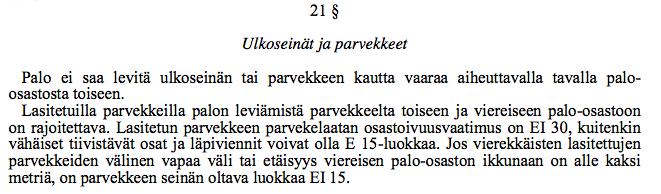 21 §

Ulkoseinät ja parvekkeet

Palo ei saa levitä ulkoseinän tai parvekkeen kautta vaaraa aiheuttavalla tavalla palo-osastosta toiseen.

Lasitetuilla parvekkeilla palon leviämistä parvekkeelta toiseen ja viereiseen palo-osastoon on rajoitettava. Lasitetun parvekkeen parvekelaatan osastoivuusvaatimus on EI 30, kuitenkin vähäiset tiivistävät osat ja läpiviennit voivat olla E 15-luokkaa. Jos vierekkäisten lasitettujen parvekkeiden välinen vapaa väli tai etäisyys viereisen palo-osaston ikkunaan on alle kaksi metriä, on parvekkeen seinän oltava luokkaa EI 15.